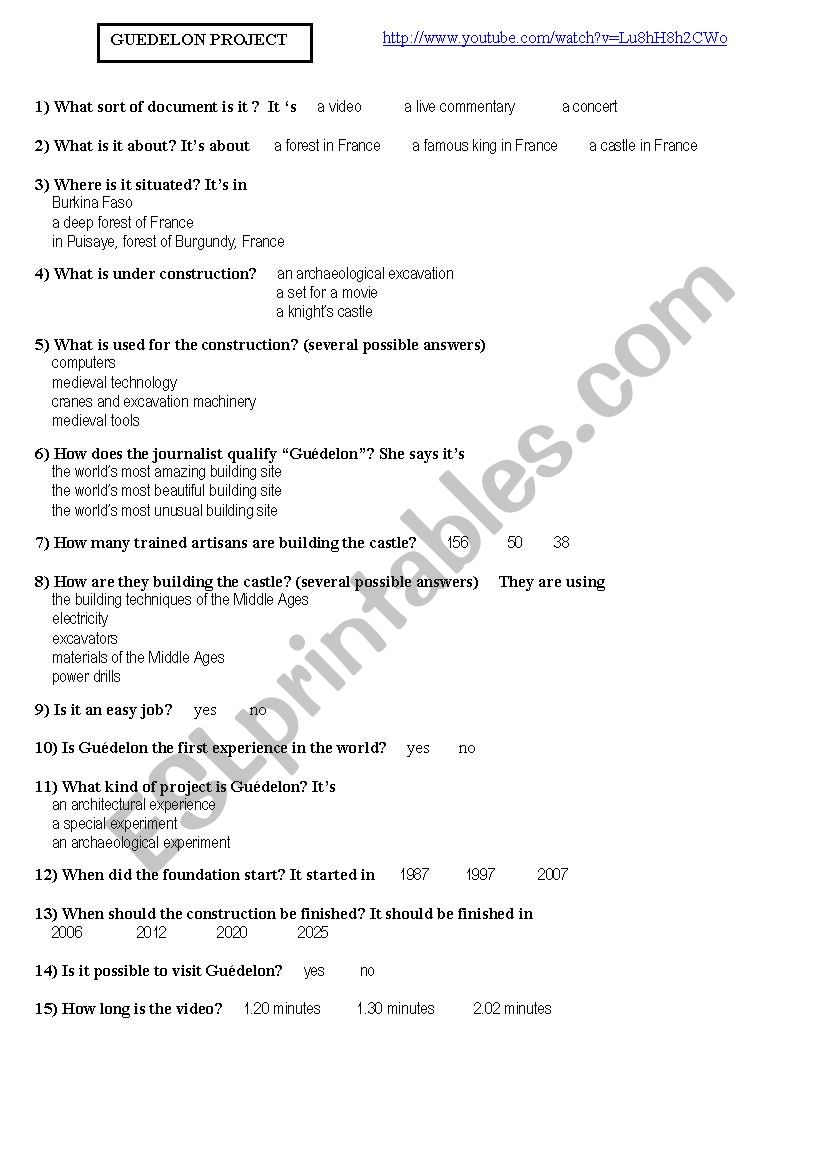 GUEDELON PROJECT

http://www.youtube.com/watch?v=Lu8hH8h2CWo

1) What sort of document is it ? It 's a video a live commentary a concert

2) What is it about? It's about a forest in France a famous king in France a castle in France

3) Where is it situated? It's in
Burkina Faso
a deep forest of France
in Puisaye, forest of Burgundy, France

4) What is under construction? an archaeological excavation
a set for a movie
a knight's castle

5) What is used for the construction? (several possible answers)
computers
medieval technology
cranes and excavation machinery
medieval tools

6) How does the journalist qualify "Guédelon"? She says it's
the world's most amazing building site
the world's most beautiful building site
the world's most unusual building site

7) How many trained artisans are building the castle? 156 50 38

8) How are they building the castle? (several possible answers) They are using
the building techniques of the Middle Ages
electricity
excavators
materials of the Middle Ages
power drills

9) Is it an easy job? yes no

10) Is Guédelon the first experience in the world? yes no

11) What kind of project is Guédelon? It's
an architectural experience
a special experiment
an archaeological experiment

12) When did the foundation start? It started in 1987 1997 2007

13) When should the construction be finished? It should be finished in
2006 2012 2020 2025

14) Is it possible to visit Guédelon? yes no

15) How long is the video? 1.20 minutes 1.30 minutes 2.02 minutes

ESLprintables.com